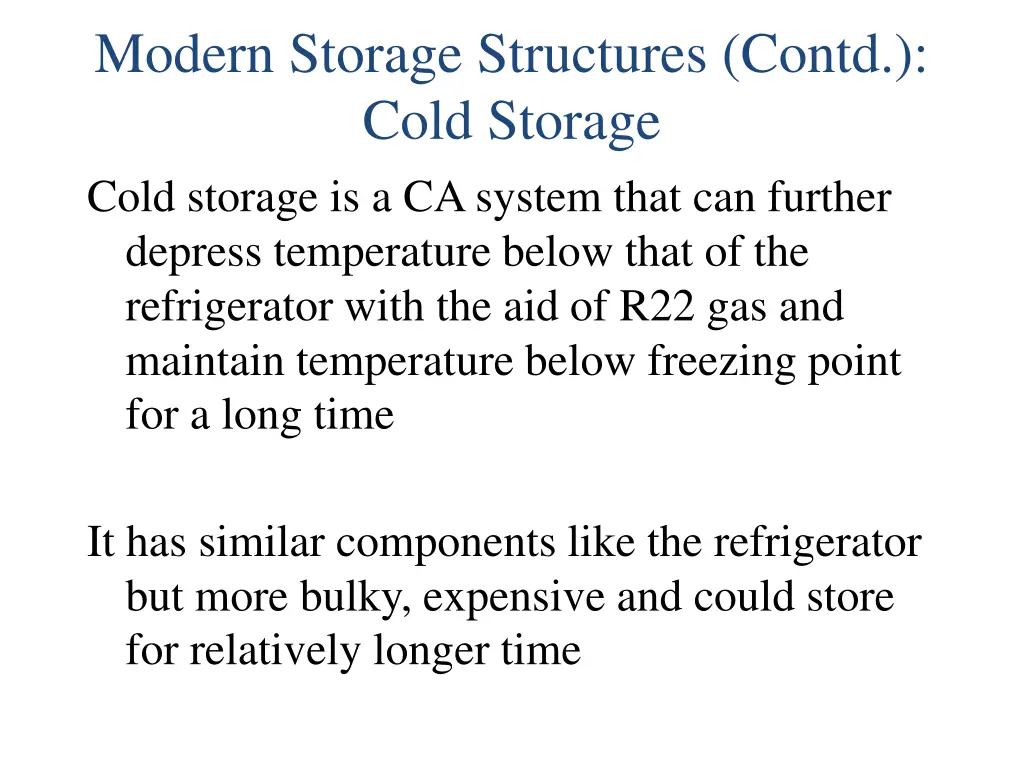 Modern Storage Structures (Contd.): Cold Storage

Cold storage is a CA system that can further depress temperature below that of the refrigerator with the aid of R22 gas and maintain temperature below freezing point for a long time

It has similar components like the refrigerator but more bulky, expensive and could store for relatively longer time